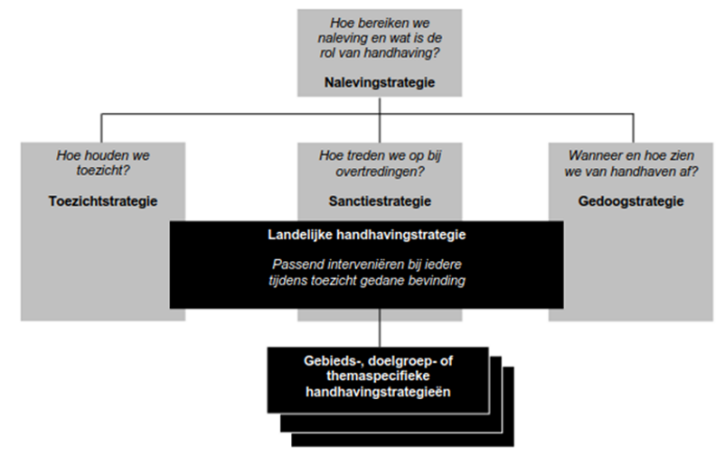 Hoe bereiken we naleving en wat is de rol van handhaving?

Nalevingstrategie

Hoe houden we toezicht?

Toezichtstrategie

Hoe treden we op bij overtredingen?

Sanctiestrategie

Wanneer en hoe zien we van handhaven af?

Gedoogstrategie

Landelijke handhavingstrategie

Passend interveniëren bij iedere tijdens toezicht gedane bevinding

Gebieds-, doelgroep- of themaspecifieke handhavingstrategieën